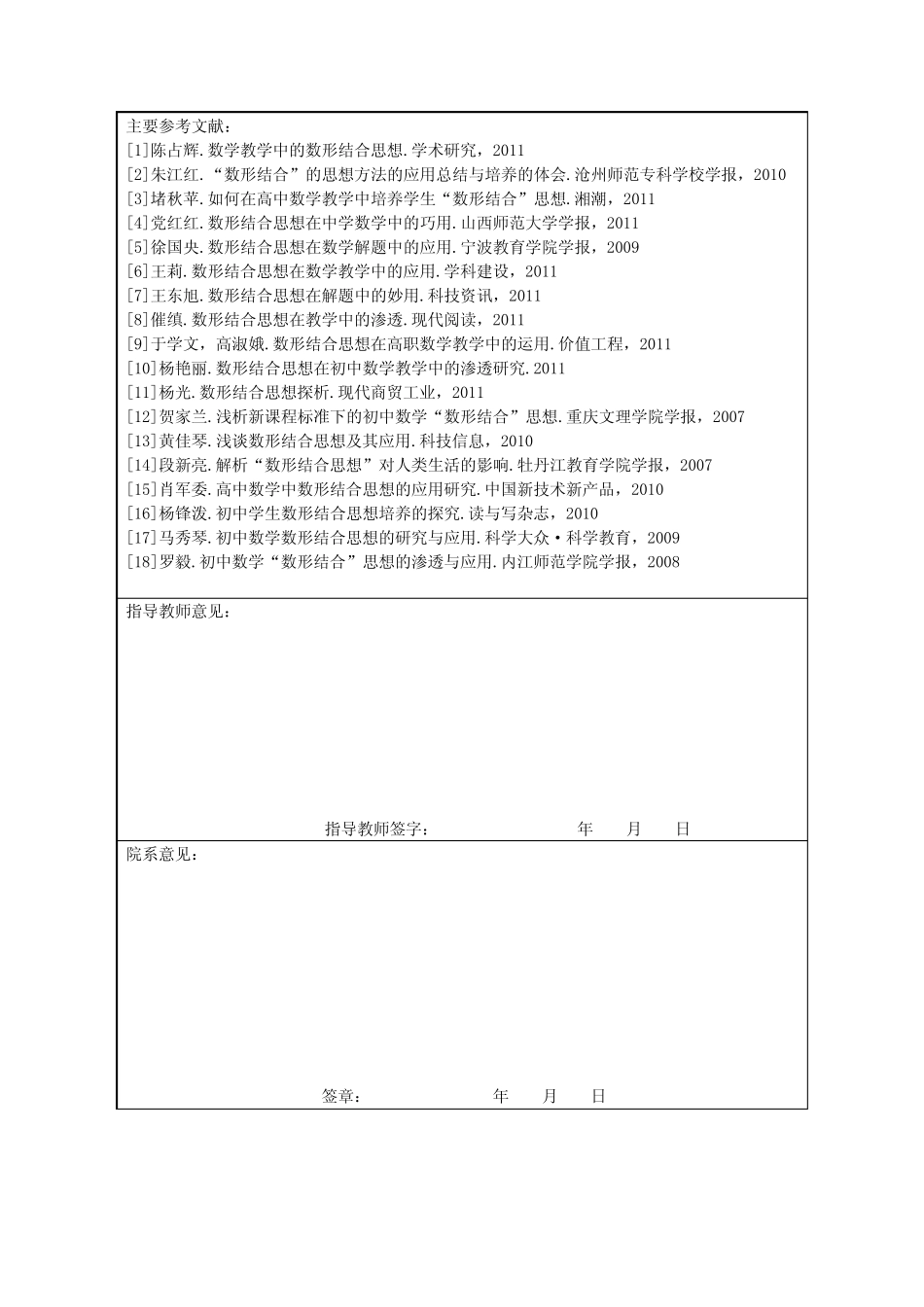 主要参考文献：
[1]陈占辉.数学教学中的数形结合思想.学术研究，2011
[2]朱江红.“数形结合”的思想方法的应用总结与培养的体会.沧州师范专科学校学报，2010
[3]堵秋苹.如何在高中数学教学中培养学生“数形结合”思想.湘潮，2011
[4]党红红.数形结合思想在中学数学中的巧用.山西师范大学学报，2011
[5]徐国央.数形结合思想在数学解题中的应用.宁波教育学院学报，2009
[6]王莉.数形结合思想在数学教学中的应用.学科建设，2011
[7]王东旭.数形结合思想在解题中的妙用.科技资讯，2011
[8]催缜.数形结合思想在教学中的渗透.现代阅读，2011
[9]于学文，高淑娥.数形结合思想在高职数学教学中的运用.价值工程，2011
[10]杨艳丽.数形结合思想在初中数学教学中的渗透研究.2011
[11]杨光.数形结合思想探析.现代商贸工业，2011
[12]贺家兰.浅析新课程标准下的初中数学“数形结合”思想.重庆文理学院学报，2007
[13]黄佳琴.浅谈数形结合思想及其应用.科技信息，2010
[14]段新亮.解析“数形结合思想”对人类生活的影响.牡丹江教育学院学报，2007
[15]肖军委.高中数学中数形结合思想的应用研究.中国新技术新产品，2010
[16]杨锋泼.初中学生数形结合思想培养的探究.读与写杂志，2010
[17]马秀琴.初中数学数形结合思想的研究与应用.科学大众·科学教育，2009
[18]罗毅.初中数学“数形结合”思想的渗透与应用.内江师范学院学报，2008

指导教师意见：

指导教师签字： 年 月 日

院系意见：

签章： 年 月 日